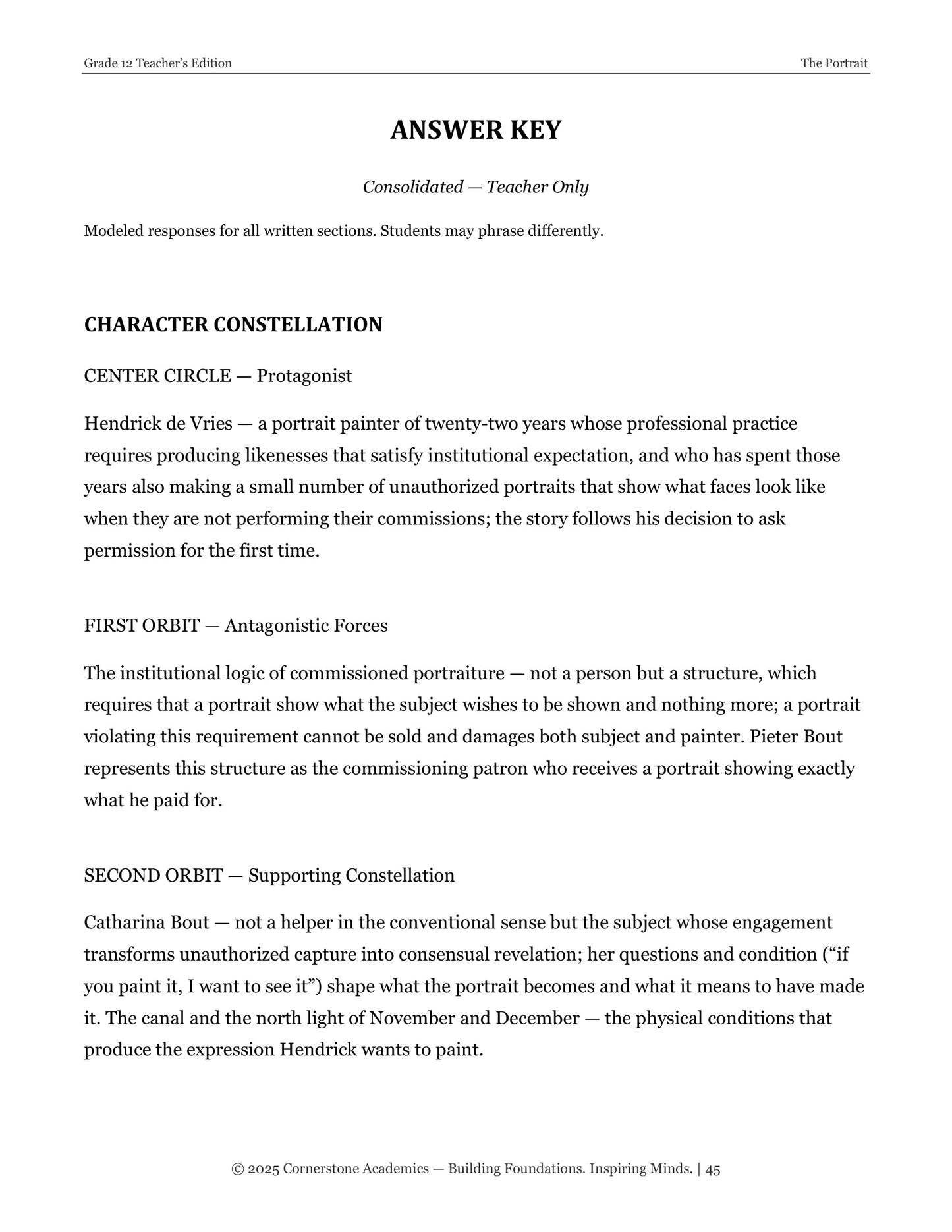 Grade 12 Teacher's Edition
The Portrait

ANSWER KEY

Consolidated — Teacher Only

Modeled responses for all written sections. Students may phrase differently.

CHARACTER CONSTELLATION

CENTER CIRCLE — Protagonist

Hendrick de Vries — a portrait painter of twenty-two years whose professional practice requires producing likenesses that satisfy institutional expectation, and who has spent those years also making a small number of unauthorized portraits that show what faces look like when they are not performing their commissions; the story follows his decision to ask permission for the first time.

FIRST ORBIT — Antagonistic Forces

The institutional logic of commissioned portraiture — not a person but a structure, which requires that a portrait show what the subject wishes to be shown and nothing more; a portrait violating this requirement cannot be sold and damages both subject and painter. Pieter Bout represents this structure as the commissioning patron who receives a portrait showing exactly what he paid for.

SECOND ORBIT — Supporting Constellation

Catharina Bout — not a helper in the conventional sense but the subject whose engagement transforms unauthorized capture into consensual revelation; her questions and condition ("if you paint it, I want to see it") shape what the portrait becomes and what it means to have made it. The canal and the north light of November and December — the physical conditions that produce the expression Hendrick wants to paint.

© 2025 Cornerstone Academics — Building Foundations. Inspiring Minds. | 45